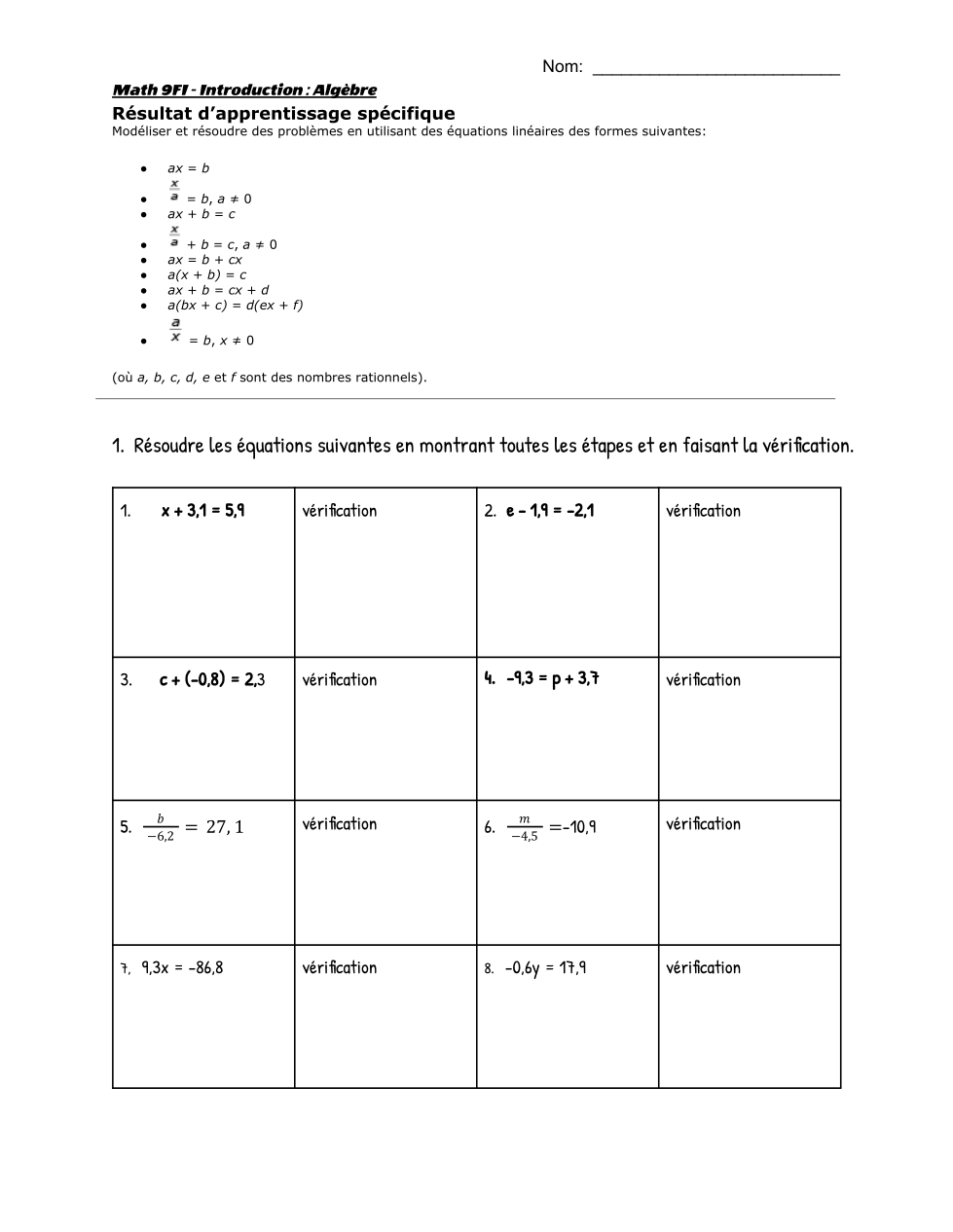 Nom: ___________________________

Math 9FI - Introduction : Algèbre
Résultat d'apprentissage spécifique
Modéliser et résoudre des problèmes en utilisant des équations linéaires des formes suivantes:

- $ax = b$
- $\frac{x}{a} = b, a \neq 0$
- $ax + b = c$
- $\frac{x}{a} + b = c, a \neq 0$
- $ax = b + cx$
- $a(x + b) = c$
- $ax + b = cx + d$
- $a(bx + c) = d(ex + f)$
- $\frac{a}{x} = b, x \neq 0$

(où a, b, c, d, e et f sont des nombres rationnels).

1. Résoudre les équations suivantes en montrant toutes les étapes et en faisant la vérification.

| 1. x + 3,1 = 5,9 | vérification | 2. e – 1,9 = -2,1 | vérification |
|---|---|---|---|
| 3. c + (-0,8) = 2,3 | vérification | 4. -9,3 = p + 3,7 | vérification |
| 5. $\frac{b}{-6,2} = 27,1$ | vérification | 6. $\frac{m}{-4,5} = -10,9$ | vérification |
| 7. 9,3x = -86,8 | vérification | 8. -0,6y = 17,9 | vérification |